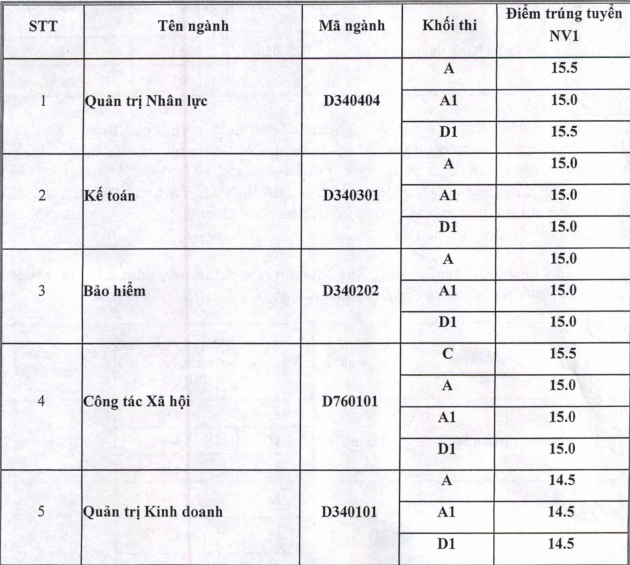 | STT | Tên ngành | Mã ngành | Khối thi | Điểm trúng tuyển NV1 |
|---|---|---|---|---|
| 1 | Quản trị Nhân lực | D340404 | A | 15.5 |
| | | | A1 | 15.0 |
| | | | D1 | 15.5 |
| 2 | Kế toán | D340301 | A | 15.0 |
| | | | A1 | 15.0 |
| | | | D1 | 15.0 |
| 3 | Bảo hiểm | D340202 | A | 15.0 |
| | | | A1 | 15.0 |
| | | | D1 | 15.0 |
| 4 | Công tác Xã hội | D760101 | C | 15.5 |
| | | | A | 15.0 |
| | | | A1 | 15.0 |
| | | | D1 | 15.0 |
| 5 | Quản trị Kinh doanh | D340101 | A | 14.5 |
| | | | A1 | 14.5 |
| | | | D1 | 14.5 |